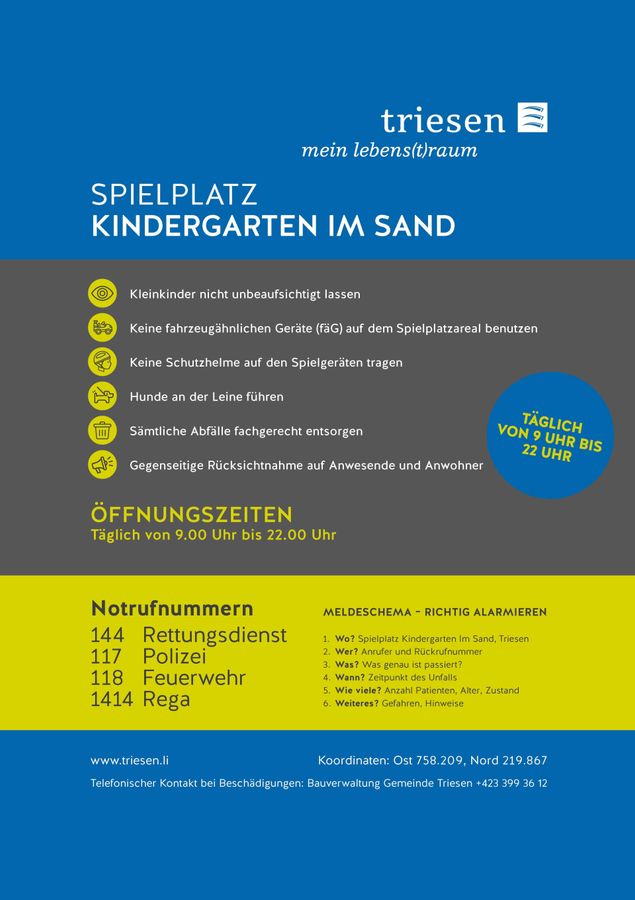 triesen
mein lebens(t)raum

SPIELPLATZ
KINDERGARTEN IM SAND

Kleinkinder nicht unbeaufsichtigt lassen

Keine fahrzeugähnlichen Geräte (fäG) auf dem Spielplatzareal benutzen

Keine Schutzhelme auf den Spielgeräten tragen

Hunde an der Leine führen

Sämtliche Abfälle fachgerecht entsorgen

Gegenseitige Rücksichtnahme auf Anwesende und Anwohner

TÄGLICH VON 9 UHR BIS 22 UHR

ÖFFNUNGSZEITEN
Täglich von 9.00 Uhr bis 22.00 Uhr

Notrufnummern
144 Rettungsdienst
117 Polizei
118 Feuerwehr
1414 Rega

MELDESCHEMA – RICHTIG ALARMIEREN
1. Wo? Spielplatz Kindergarten Im Sand, Triesen
2. Wer? Anrufer und Rückrufnummer
3. Was? Was genau ist passiert?
4. Wann? Zeitpunkt des Unfalls
5. Wie viele? Anzahl Patienten, Alter, Zustand
6. Weiteres? Gefahren, Hinweise

www.triesen.li

Koordinaten: Ost 758.209, Nord 219.867

Telefonischer Kontakt bei Beschädigungen: Bauverwaltung Gemeinde Triesen +423 399 36 12